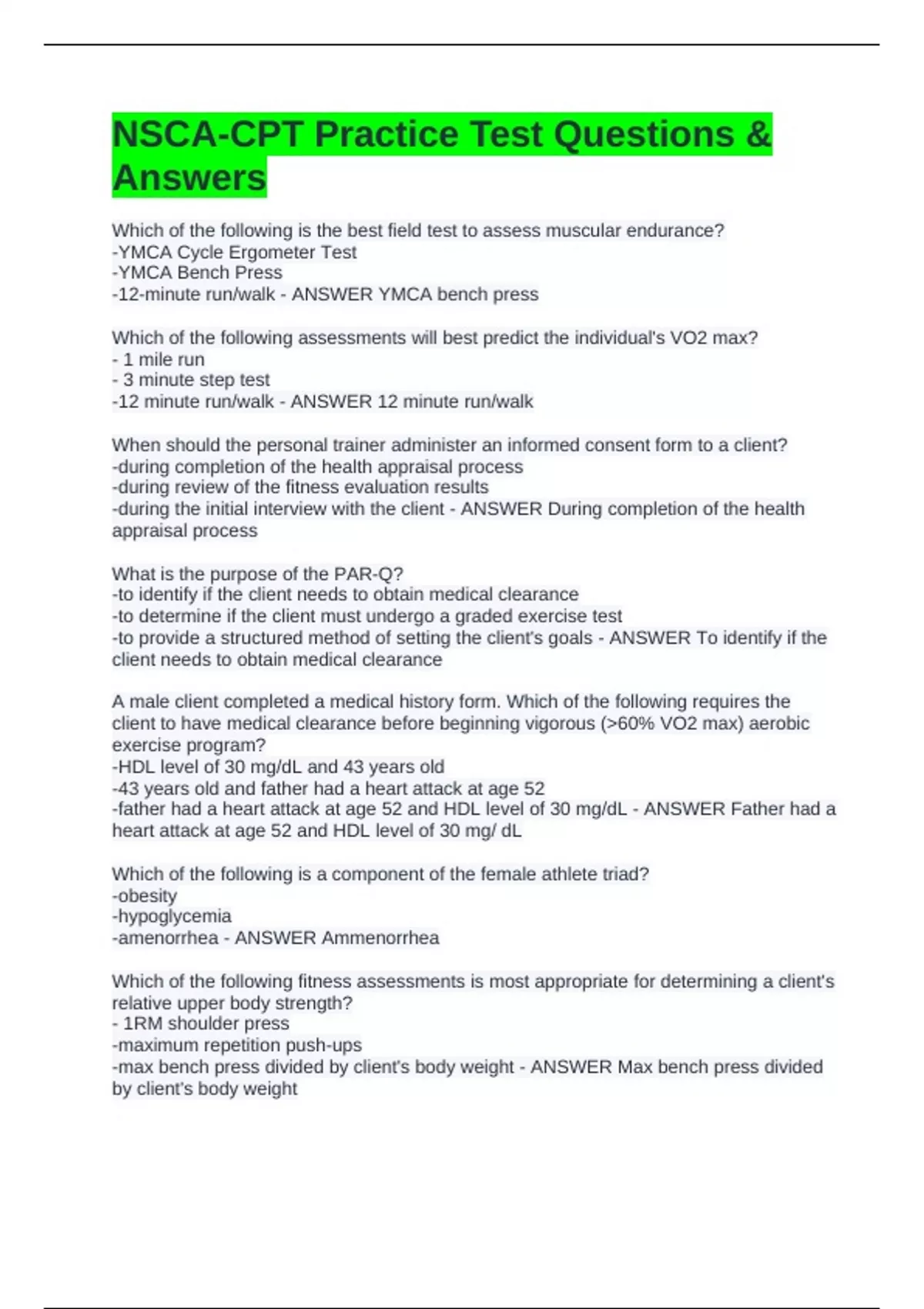 NSCA-CPT Practice Test Questions & Answers

Which of the following is the best field test to assess muscular endurance?
-YMCA Cycle Ergometer Test
-YMCA Bench Press
-12-minute run/walk - ANSWER YMCA bench press

Which of the following assessments will best predict the individual's VO2 max?
- 1 mile run
- 3 minute step test
-12 minute run/walk - ANSWER 12 minute run/walk

When should the personal trainer administer an informed consent form to a client?
-during completion of the health appraisal process
-during review of the fitness evaluation results
-during the initial interview with the client - ANSWER During completion of the health appraisal process

What is the purpose of the PAR-Q?
-to identify if the client needs to obtain medical clearance
-to determine if the client must undergo a graded exercise test
-to provide a structured method of setting the client's goals - ANSWER To identify if the client needs to obtain medical clearance

A male client completed a medical history form. Which of the following requires the client to have medical clearance before beginning vigorous (>60% VO2 max) aerobic exercise program?
-HDL level of 30 mg/dL and 43 years old
-43 years old and father had a heart attack at age 52
-father had a heart attack at age 52 and HDL level of 30 mg/dL - ANSWER Father had a heart attack at age 52 and HDL level of 30 mg/ dL

Which of the following is a component of the female athlete triad?
-obesity
-hypoglycemia
-amenorrhea - ANSWER Ammenorrhea

Which of the following fitness assessments is most appropriate for determining a client's relative upper body strength?
- 1RM shoulder press
-maximum repetition push-ups
-max bench press divided by client's body weight - ANSWER Max bench press divided by client's body weight